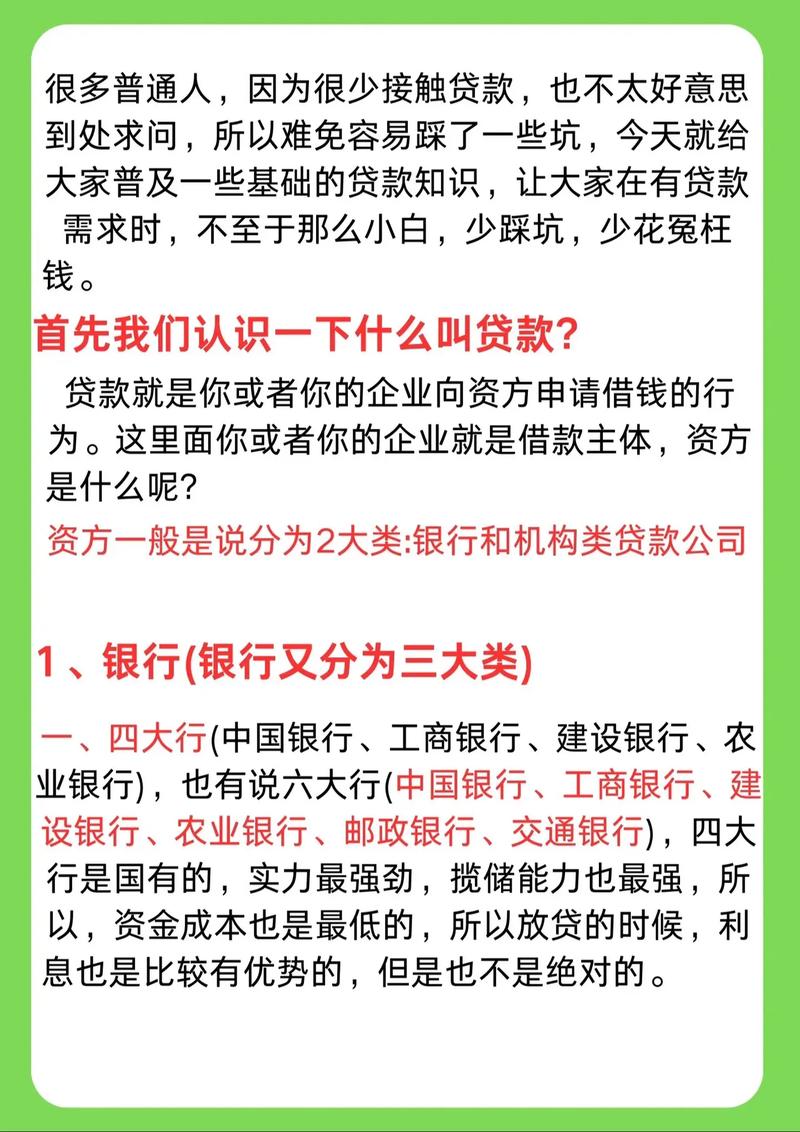 很多普通人，因为很少接触贷款，也不太好意思到处求问，所以难免容易踩了一些坑，今天就给大家普及一些基础的贷款知识，让大家在有贷款需求时，不至于那么小白，少踩坑，少花冤枉钱。

首先我们认识一下什么叫贷款？

贷款就是你或者你的企业向资方申请借钱的行为。这里面你或者你的企业就是借款主体，资方是什么呢？

资方一般是说分为2大类:银行和机构类贷款公司

1、银行(银行又分为三大类)

一、四大行(中国银行、工商银行、建设银行、农业银行)，也有说六大行(中国银行、工商银行、建设银行、农业银行、邮政银行、交通银行)，四大行是国有的，实力最强劲，揽储能力也最强，所以，资金成本也是最低的，所以放贷的时候，利息也是比较有优势的，但是也不是绝对的。